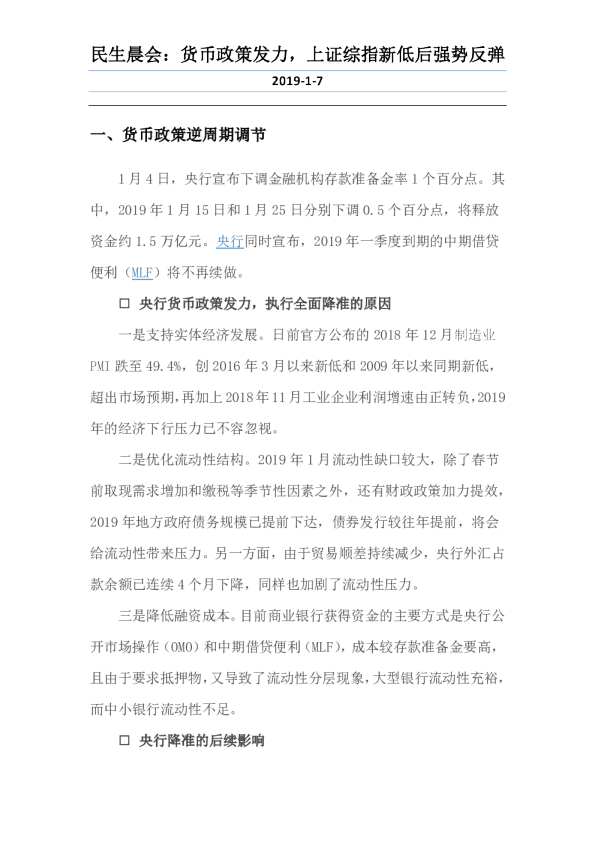 民生晨会：货币政策发力，上证综指新低后强势反弹

2019-1-7

一、货币政策逆周期调节

1月4日，央行宣布下调金融机构存款准备金率1个百分点。其中，2019年1月15日和1月25日分别下调0.5个百分点，将释放资金约1.5万亿元。央行同时宣布，2019年一季度到期的中期借贷便利（MLF）将不再续做。

☐ 央行货币政策发力，执行全面降准的原因

一是支持实体经济发展。日前官方公布的2018年12月制造业PMI跌至49.4%，创2016年3月以来新低和2009年以来同期新低，超出市场预期，再加上2018年11月工业企业利润增速由正转负，2019年的经济下行压力已不容忽视。

二是优化流动性结构。2019年1月流动性缺口较大，除了春节前取现需求增加和缴税等季节性因素之外，还有财政政策加力提效，2019年地方政府债务规模已提前下达，债券发行较往年提前，将会给流动性带来压力。另一方面，由于贸易顺差持续减少，央行外汇占款余额已连续4个月下降，同样也加剧了流动性压力。

三是降低融资成本。目前商业银行获得资金的主要方式是央行公开市场操作（OMO）和中期借贷便利（MLF），成本较存款准备金要高，且由于要求抵押物，又导致了流动性分层现象，大型银行流动性充裕，而中小银行流动性不足。

☐ 央行降准的后续影响